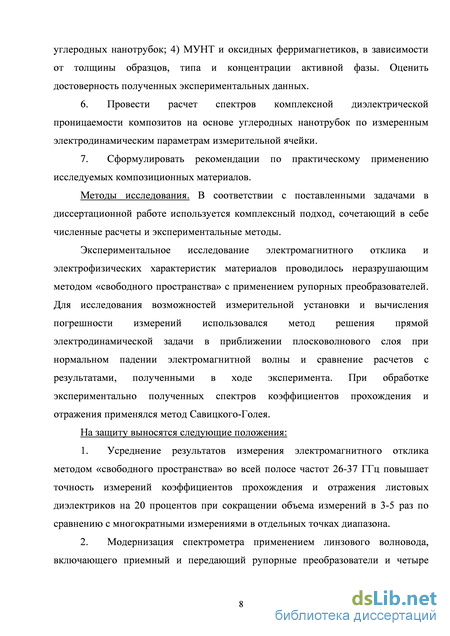 углеродных нанотрубок; 4) МУНТ и оксидных ферримагнетиков, в зависимости от толщины образцов, типа и концентрации активной фазы. Оценить достоверность полученных экспериментальных данных.

6. Провести расчет спектров комплексной диэлектрической проницаемости композитов на основе углеродных нанотрубок по измеренным электродинамическим параметрам измерительной ячейки.

7. Сформулировать рекомендации по практическому применению исследуемых композиционных материалов.

Методы исследования. В соответствии с поставленными задачами в диссертационной работе используется комплексный подход, сочетающий в себе численные расчеты и экспериментальные методы.

Экспериментальное исследование электромагнитного отклика и электрофизических характеристик материалов проводилось неразрушающим методом «свободного пространства» с применением рупорных преобразователей. Для исследования возможностей измерительной установки и вычисления погрешности измерений использовался метод решения прямой электродинамической задачи в приближении плосковолнового слоя при нормальном падении электромагнитной волны и сравнение расчетов с результатами, полученными в ходе эксперимента. При обработке экспериментально полученных спектров коэффициентов прохождения и отражения применялся метод Савицкого-Голея.

На защиту выносятся следующие положения:

1. Усреднение результатов измерения электромагнитного отклика методом «свободного пространства» во всей полосе частот 26-37 ГГц повышает точность измерений коэффициентов прохождения и отражения листовых диэлектриков на 20 процентов при сокращении объема измерений в 3-5 раз по сравнению с многократными измерениями в отдельных точках диапазона.

2. Модернизация спектрометра применением линзового волновода, включающего приемный и передающий рупорные преобразователи и четыре

8

dsLib.net
библиотека диссертаций